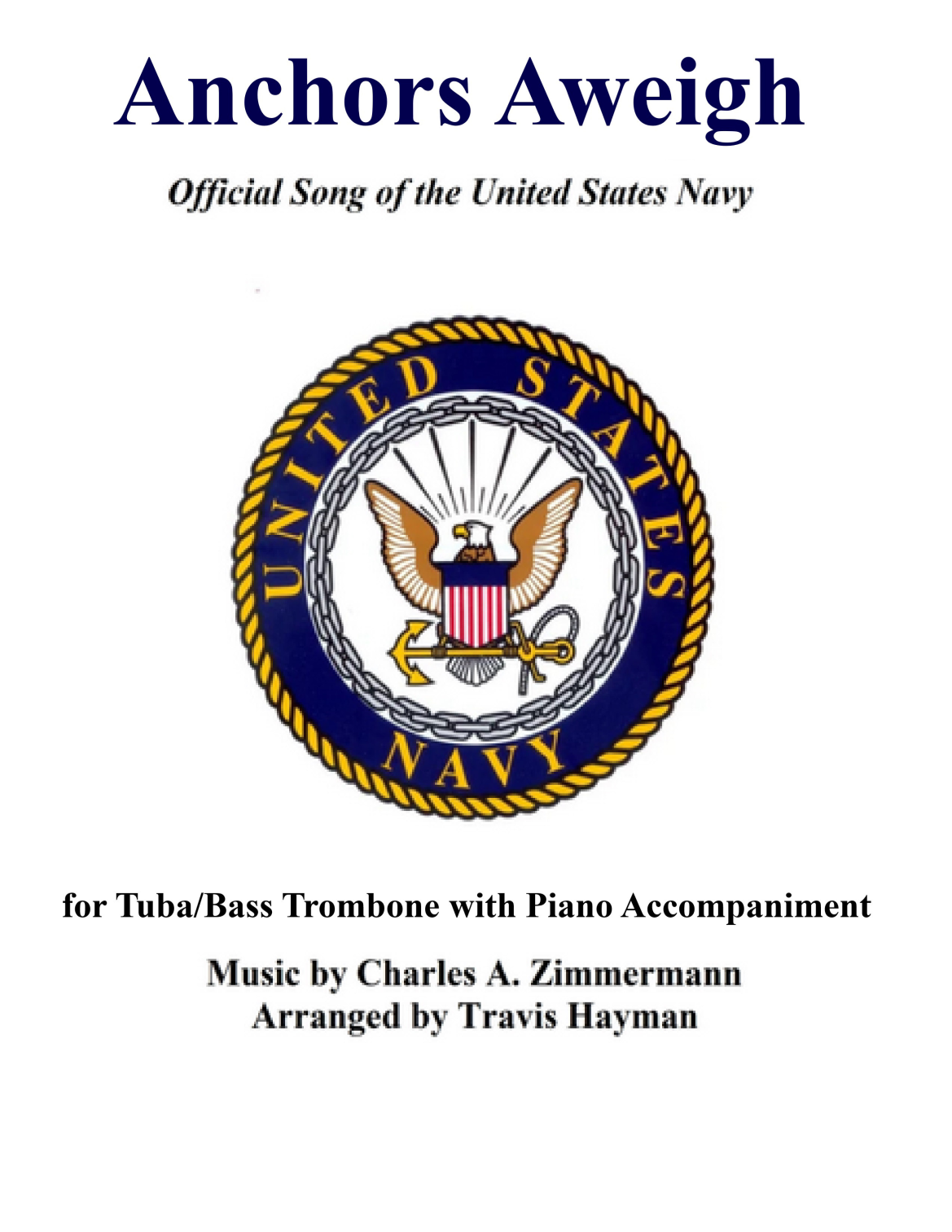 Anchors Aweigh

Official Song of the United States Navy

UNITED STATES
NAVY

for Tuba/Bass Trombone with Piano Accompaniment

Music by Charles A. Zimmermann
Arranged by Travis Hayman